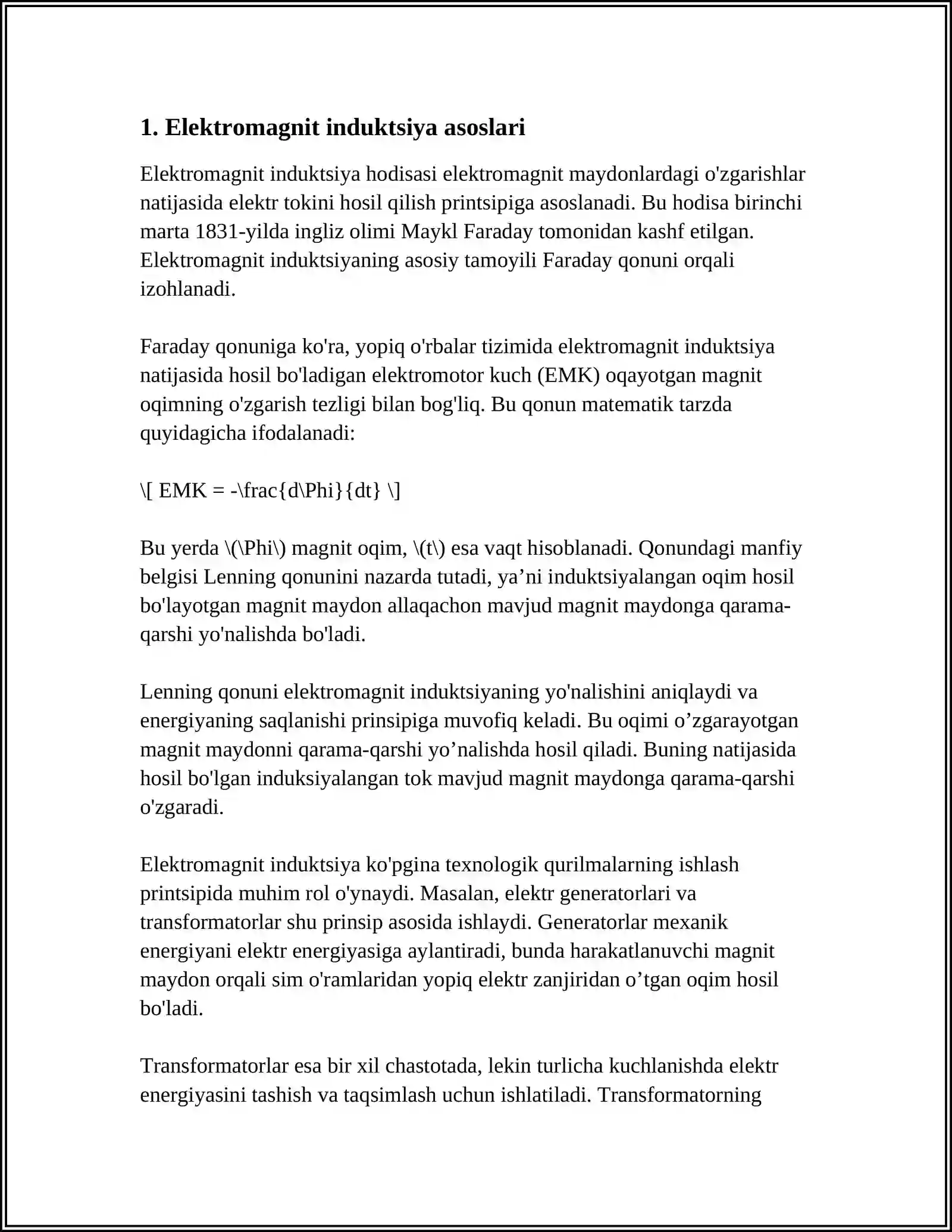 1. Elektromagnit induktsiya asoslari

Elektromagnit induktsiya hodisasi elektromagnit maydonlardagi o'zgarishlar natijasida elektr tokini hosil qilish printsipiga asoslanadi. Bu hodisa birinchi marta 1831-yilda ingliz olimi Maykl Faraday tomonidan kashf etilgan. Elektromagnit induktsiyaning asosiy tamoyili Faraday qonuni orqali izohlanadi.

Faraday qonuniga ko'ra, yopiq o'rbalar tizimida elektromagnit induktsiya natijasida hosil bo'ladigan elektromotor kuch (EMK) oqayotgan magnit oqimning o'zgarish tezligi bilan bog'liq. Bu qonun matematik tarzda quyidagicha ifodalanadi:

\[ EMK = -\frac{d\Phi}{dt} \]

Bu yerda \(\Phi\) magnit oqim, \(t\) esa vaqt hisoblanadi. Qonundagi manfiy belgisi Lenning qonunini nazarda tutadi, ya'ni induktsiyalangan oqim hosil bo'layotgan magnit maydon allaqachon mavjud magnit maydonga qarama-qarshi yo'nalishda bo'ladi.

Lenning qonuni elektromagnit induktsiyaning yo'nalishini aniqlaydi va energiyaning saqlanishi prinsipiga muvofiq keladi. Bu oqimi o'zgarayotgan magnit maydonni qarama-qarshi yo'nalishda hosil qiladi. Buning natijasida hosil bo'lgan induksiyalangan tok mavjud magnit maydonga qarama-qarshi o'zgaradi.

Elektromagnit induktsiya ko'pgina texnologik qurilmalarning ishlash printsipida muhim rol o'ynaydi. Masalan, elektr generatorlari va transformatorlar shu prinsip asosida ishlaydi. Generatorlar mexanik energiyani elektr energiyasiga aylantiradi, bunda harakatlanuvchi magnit maydon orqali sim o'ramlaridan yopiq elektr zanjiridan o'tgan oqim hosil bo'ladi.

Transformatorlar esa bir xil chastotada, lekin turlicha kuchlanishda elektr energiyasini tashish va taqsimlash uchun ishlatiladi. Transformatorning